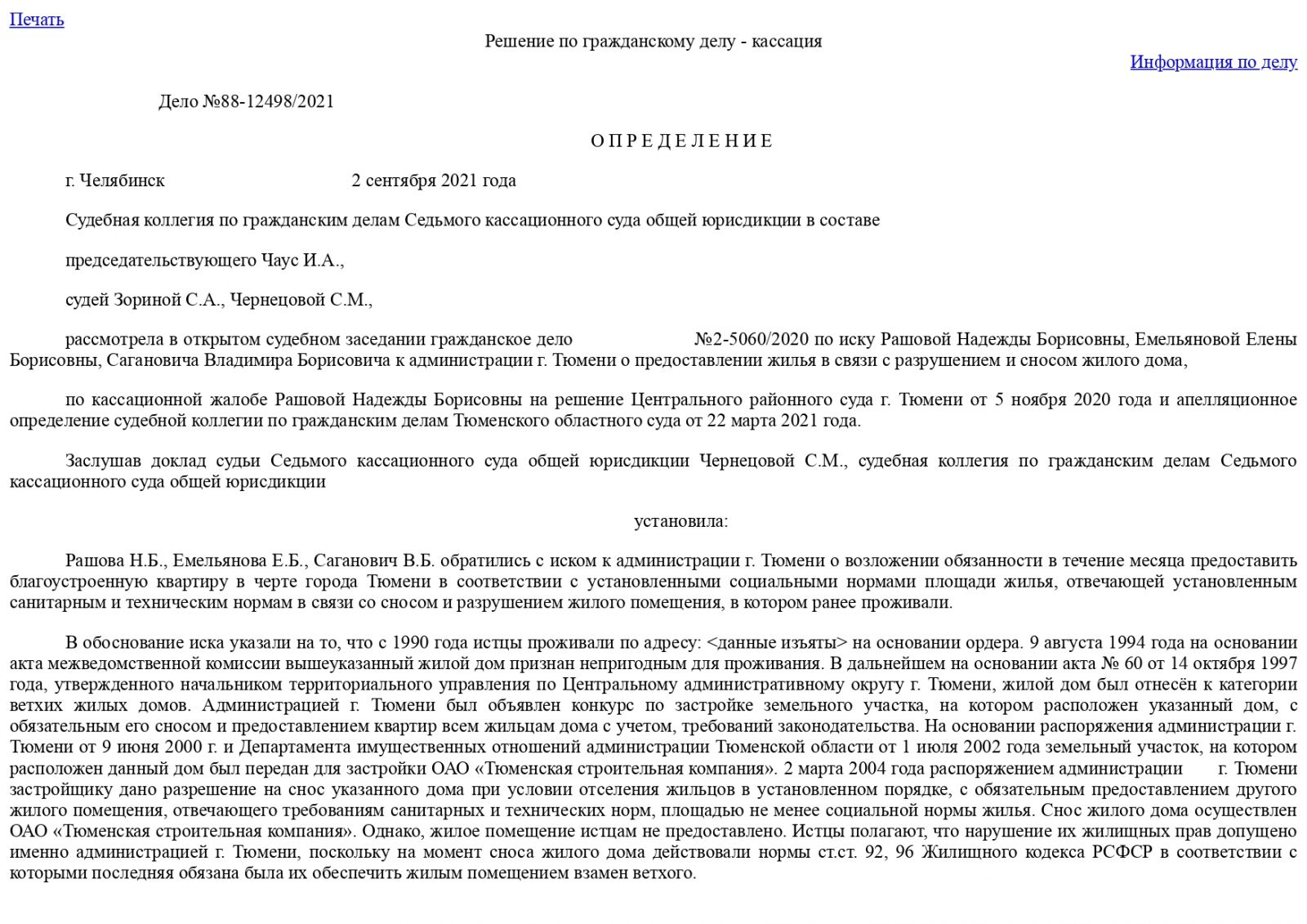 Печать

Решение по гражданскому делу - кассация

Информация по делу

Дело №88-12498/2021

О П Р Е Д Е Л Е Н И Е

г. Челябинск 2 сентября 2021 года

Судебная коллегия по гражданским делам Седьмого кассационного суда общей юрисдикции в составе

председательствующего Чаус И.А.,

судей Зориной С.А., Чернецовой С.М.,

рассмотрела в открытом судебном заседании гражданское дело №2-5060/2020 по иску Рашовой Надежды Борисовны, Емельяновой Елены Борисовны, Сагановича Владимира Борисовича к администрации г. Тюмени о предоставлении жилья в связи с разрушением и сносом жилого дома,

по кассационной жалобе Рашовой Надежды Борисовны на решение Центрального районного суда г. Тюмени от 5 ноября 2020 года и апелляционное определение судебной коллегии по гражданским делам Тюменского областного суда от 22 марта 2021 года.

Заслушав доклад судьи Седьмого кассационного суда общей юрисдикции Чернецовой С.М., судебная коллегия по гражданским делам Седьмого кассационного суда общей юрисдикции

установила:

Рашова Н.Б., Емельянова Е.Б., Саганович В.Б. обратились с иском к администрации г. Тюмени о возложении обязанности в течение месяца предоставить благоустроенную квартиру в черте города Тюмени в соответствии с установленными социальными нормами площади жилья, отвечающей установленным санитарным и техническим нормам в связи со сносом и разрушением жилого помещения, в котором ранее проживали.

В обоснование иска указали на то, что с 1990 года истцы проживали по адресу: <данные изъяты> на основании ордера. 9 августа 1994 года на основании акта межведомственной комиссии вышеуказанный жилой дом признан непригодным для проживания. В дальнейшем на основании акта № 60 от 14 октября 1997 года, утвержденного начальником территориального управления по Центральному административному округу г. Тюмени, жилой дом был отнесён к категории ветхих жилых домов. Администрацией г. Тюмени был объявлен конкурс по застройке земельного участка, на котором расположен указанный дом, с обязательным его сносом и предоставлением квартир всем жильцам дома с учетом, требований законодательства. На основании распоряжения администрации г. Тюмени от 9 июня 2000 г. и Департамента имущественных отношений администрации Тюменской области от 1 июля 2002 года земельный участок, на котором расположен данный дом был передан для застройки ОАО «Тюменская строительная компания». 2 марта 2004 года распоряжением администрации г. Тюмени застройщику дано разрешение на снос указанного дома при условии отселения жильцов в установленном порядке, с обязательным предоставлением другого жилого помещения, отвечающего требованиям санитарных и технических норм, площадью не менее социальной нормы жилья. Снос жилого дома осуществлен ОАО «Тюменская строительная компания». Однако, жилое помещение истцам не предоставлено. Истцы полагают, что нарушение их жилищных прав допущено именно администрацией г. Тюмени, поскольку на момент сноса жилого дома действовали нормы ст.ст. 92, 96 Жилищного кодекса РСФСР в соответствии с которыми последняя обязана была их обеспечить жилым помещением взамен ветхого.